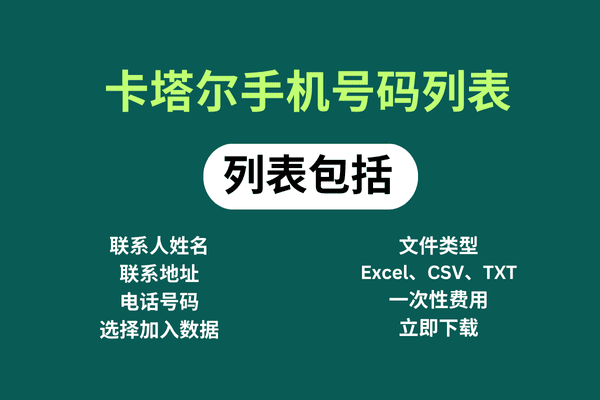 卡塔尔手机号码列表

列表包括

联系人姓名
联系地址
电话号码
选择加入数据

文件类型
Excel、CSV、TXT
一次性费用
立即下载